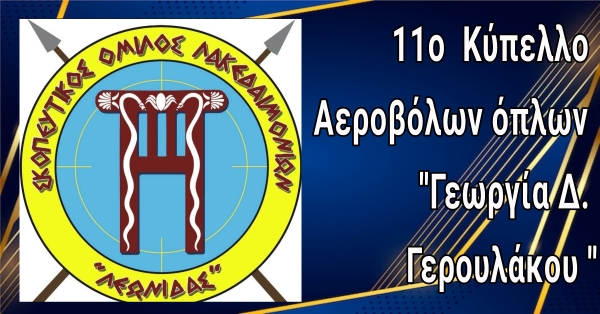 ΣΚΟΠΕΥΤΙΚΟΣ ΟΜΙΛΟΣ ΛΑΚΕΔΑΙΜΟΝΙΩΝ

"ΛΕΩΝΙΔΑΣ"

11ο Κύπελλο Αεροβόλων όπλων "Γεωργία Δ. Γερουλάκου "